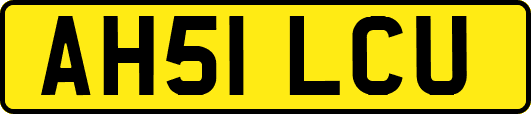 AH51 LCU